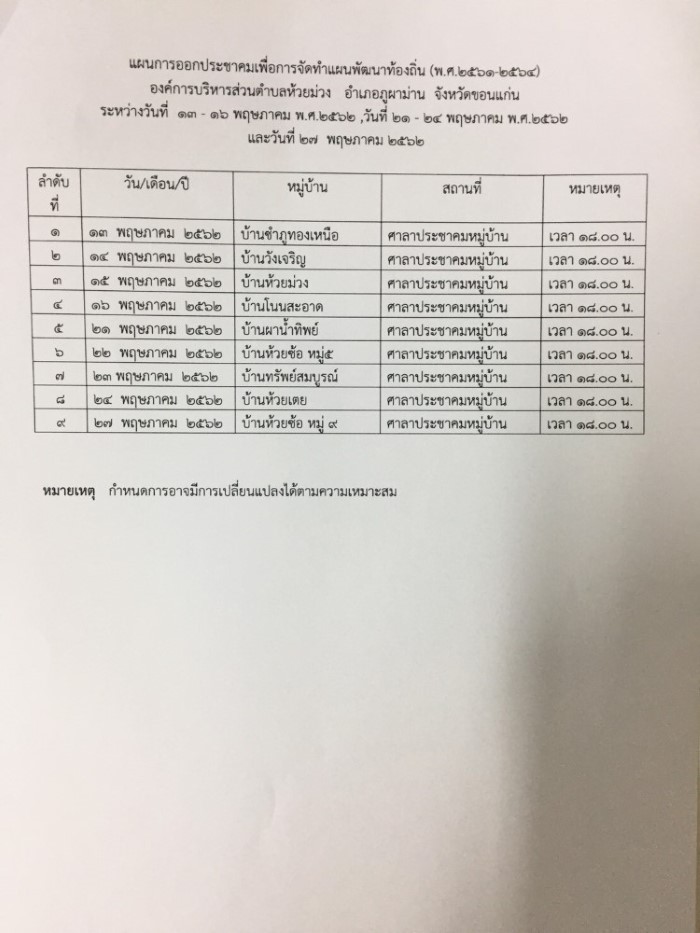 แผนการออกประชาคมเพื่อการจัดทำแผนพัฒนาท้องถิ่น (พ.ศ.๒๕๖๑-๒๕๖๔)
องค์การบริหารส่วนตำบลห้วยม่วง อำเภอภูผาม่าน จังหวัดขอนแก่น
ระหว่างวันที่ ๑๓ - ๑๖ พฤษภาคม พ.ศ.๒๕๖๒ ,วันที่ ๒๑ - ๒๔ พฤษภาคม พ.ศ.๒๕๖๒
และวันที่ ๒๗ พฤษภาคม ๒๕๖๒

| ลำดับที่ | วัน/เดือน/ปี | หมู่บ้าน | สถานที่ | หมายเหตุ |
|---|---|---|---|---|
| ๑ | ๑๓ พฤษภาคม ๒๕๖๒ | บ้านซำภูทองเหนือ | ศาลาประชาคมหมู่บ้าน | เวลา ๑๘.๐๐ น. |
| ๒ | ๑๔ พฤษภาคม ๒๕๖๒ | บ้านวังเจริญ | ศาลาประชาคมหมู่บ้าน | เวลา ๑๘.๐๐ น. |
| ๓ | ๑๕ พฤษภาคม ๒๕๖๒ | บ้านห้วยม่วง | ศาลาประชาคมหมู่บ้าน | เวลา ๑๘.๐๐ น. |
| ๔ | ๑๖ พฤษภาคม ๒๕๖๒ | บ้านโนนสะอาด | ศาลาประชาคมหมู่บ้าน | เวลา ๑๘.๐๐ น. |
| ๕ | ๒๑ พฤษภาคม ๒๕๖๒ | บ้านผาน้ำทิพย์ | ศาลาประชาคมหมู่บ้าน | เวลา ๑๘.๐๐ น. |
| ๖ | ๒๒ พฤษภาคม ๒๕๖๒ | บ้านห้วยซ้อ หมู่๕ | ศาลาประชาคมหมู่บ้าน | เวลา ๑๘.๐๐ น. |
| ๗ | ๒๓ พฤษภาคม ๒๕๖๒ | บ้านทรัพย์สมบูรณ์ | ศาลาประชาคมหมู่บ้าน | เวลา ๑๘.๐๐ น. |
| ๘ | ๒๔ พฤษภาคม ๒๕๖๒ | บ้านห้วยเตย | ศาลาประชาคมหมู่บ้าน | เวลา ๑๘.๐๐ น. |
| ๙ | ๒๗ พฤษภาคม ๒๕๖๒ | บ้านห้วยซ้อ หมู่ ๙ | ศาลาประชาคมหมู่บ้าน | เวลา ๑๘.๐๐ น. |

หมายเหตุ กำหนดการอาจมีการเปลี่ยนแปลงได้ตามความเหมาะสม